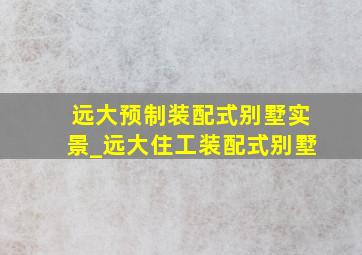 远大预制装配式别墅实景_远大住工装配式别墅